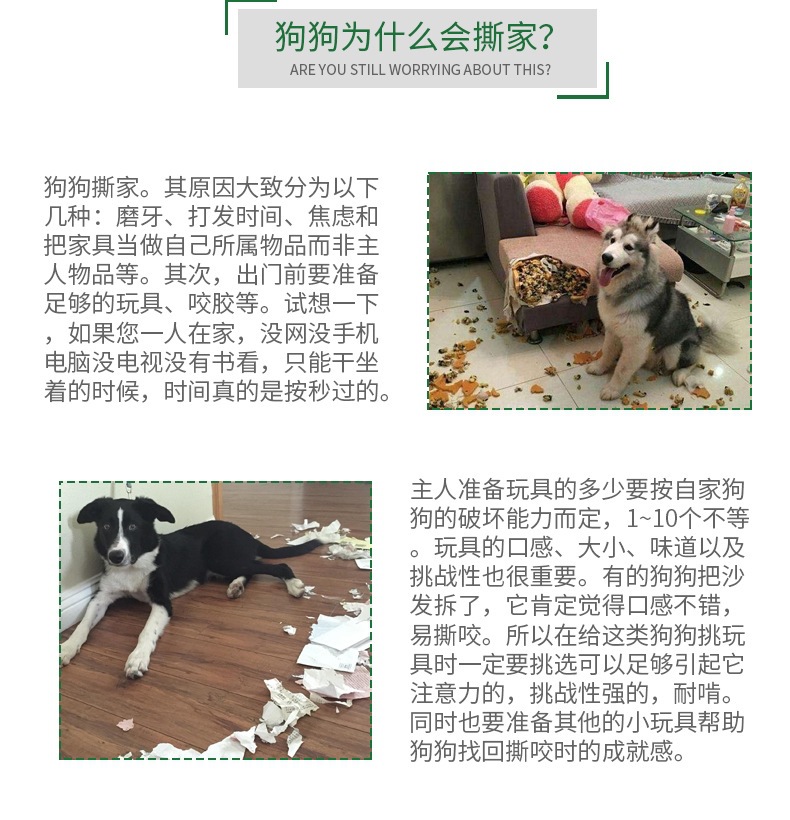 狗狗为什么会撕家?
ARE YOU STILL WORRYING ABOUT THIS?

狗狗撕家。其原因大致分为以下几种：磨牙、打发时间、焦虑和把家具当做自己所属物品而非主人物品等。其次，出门前要准备足够的玩具、咬胶等。试想一下，如果您一人在家，没网没手机电脑没电视没有书看，只能干坐着的时候，时间真的是按秒过的。

主人准备玩具的多少要按自家狗狗的破坏能力而定，1~10个不等。玩具的口感、大小、味道以及挑战性也很重要。有的狗狗把沙发拆了，它肯定觉得口感不错，易撕咬。所以在给这类狗狗挑玩具时一定要挑选可以足够引起它注意力的，挑战性强的，耐啃。同时也要准备其他的小玩具帮助狗狗找回撕咬时的成就感。